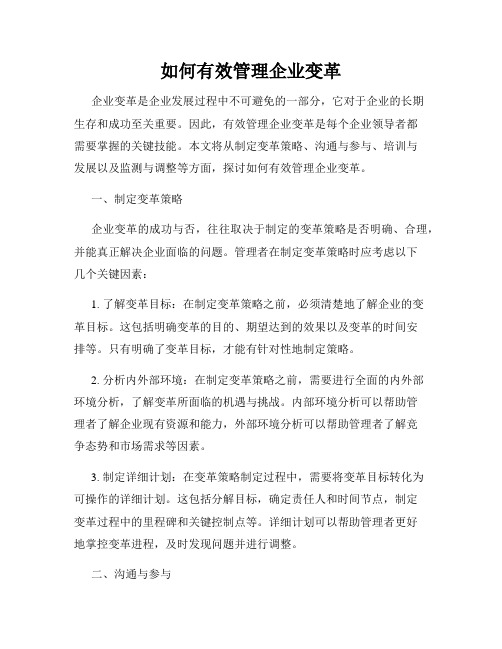 如何有效管理企业变革

企业变革是企业发展过程中不可避免的一部分，它对于企业的长期生存和成功至关重要。因此，有效管理企业变革是每个企业领导者都需要掌握的关键技能。本文将从制定变革策略、沟通与参与、培训与发展以及监测与调整等方面，探讨如何有效管理企业变革。

一、制定变革策略

企业变革的成功与否，往往取决于制定的变革策略是否明确、合理，并能真正解决企业面临的问题。管理者在制定变革策略时应考虑以下几个关键因素：

1. 了解变革目标：在制定变革策略之前，必须清楚地了解企业的变革目标。这包括明确变革的目的、期望达到的效果以及变革的时间安排等。只有明确了变革目标，才能有针对性地制定策略。

2. 分析内外部环境：在制定变革策略之前，需要进行全面的内外部环境分析，了解变革所面临的机遇与挑战。内部环境分析可以帮助管理者了解企业现有资源和能力，外部环境分析可以帮助管理者了解竞争态势和市场需求等因素。

3. 制定详细计划：在变革策略制定过程中，需要将变革目标转化为可操作的详细计划。这包括分解目标，确定责任人和时间节点，制定变革过程中的里程碑和关键控制点等。详细计划可以帮助管理者更好地掌控变革进程，及时发现问题并进行调整。

二、沟通与参与